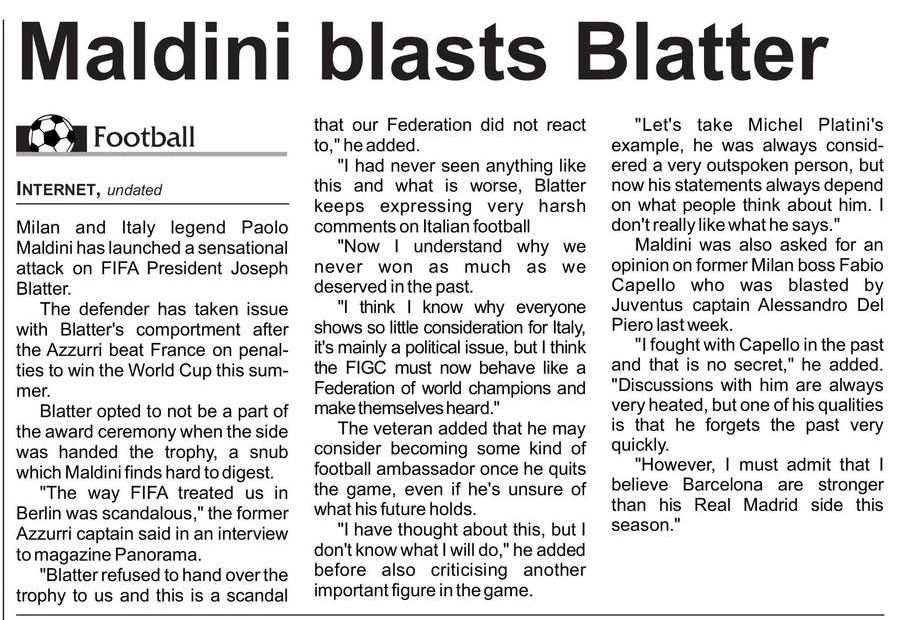 Maldini blasts Blatter

Football

INTERNET, undated

Milan and Italy legend Paolo Maldini has launched a sensational attack on FIFA President Joseph Blatter.

The defender has taken issue with Blatter's comportment after the Azzurri beat France on penalties to win the World Cup this summer.

Blatter opted to not be a part of the award ceremony when the side was handed the trophy, a snub which Maldini finds hard to digest.

"The way FIFA treated us in Berlin was scandalous," the former Azzurri captain said in an interview to magazine Panorama.

"Blatter refused to hand over the trophy to us and this is a scandal that our Federation did not react to," he added.

"I had never seen anything like this and what is worse, Blatter keeps expressing very harsh comments on Italian football

"Now I understand why we never won as much as we deserved in the past.

"I think I know why everyone shows so little consideration for Italy, it's mainly a political issue, but I think the FIGC must now behave like a Federation of world champions and make themselves heard."

The veteran added that he may consider becoming some kind of football ambassador once he quits the game, even if he's unsure of what his future holds.

"I have thought about this, but I don't know what I will do," he added before also criticising another important figure in the game.

"Let's take Michel Platini's example, he was always considered a very outspoken person, but now his statements always depend on what people think about him. I don't really like what he says."

Maldini was also asked for an opinion on former Milan boss Fabio Capello who was blasted by Juventus captain Alessandro Del Piero last week.

"I fought with Capello in the past and that is no secret," he added. "Discussions with him are always very heated, but one of his qualities is that he forgets the past very quickly.

"However, I must admit that I believe Barcelona are stronger than his Real Madrid side this season."